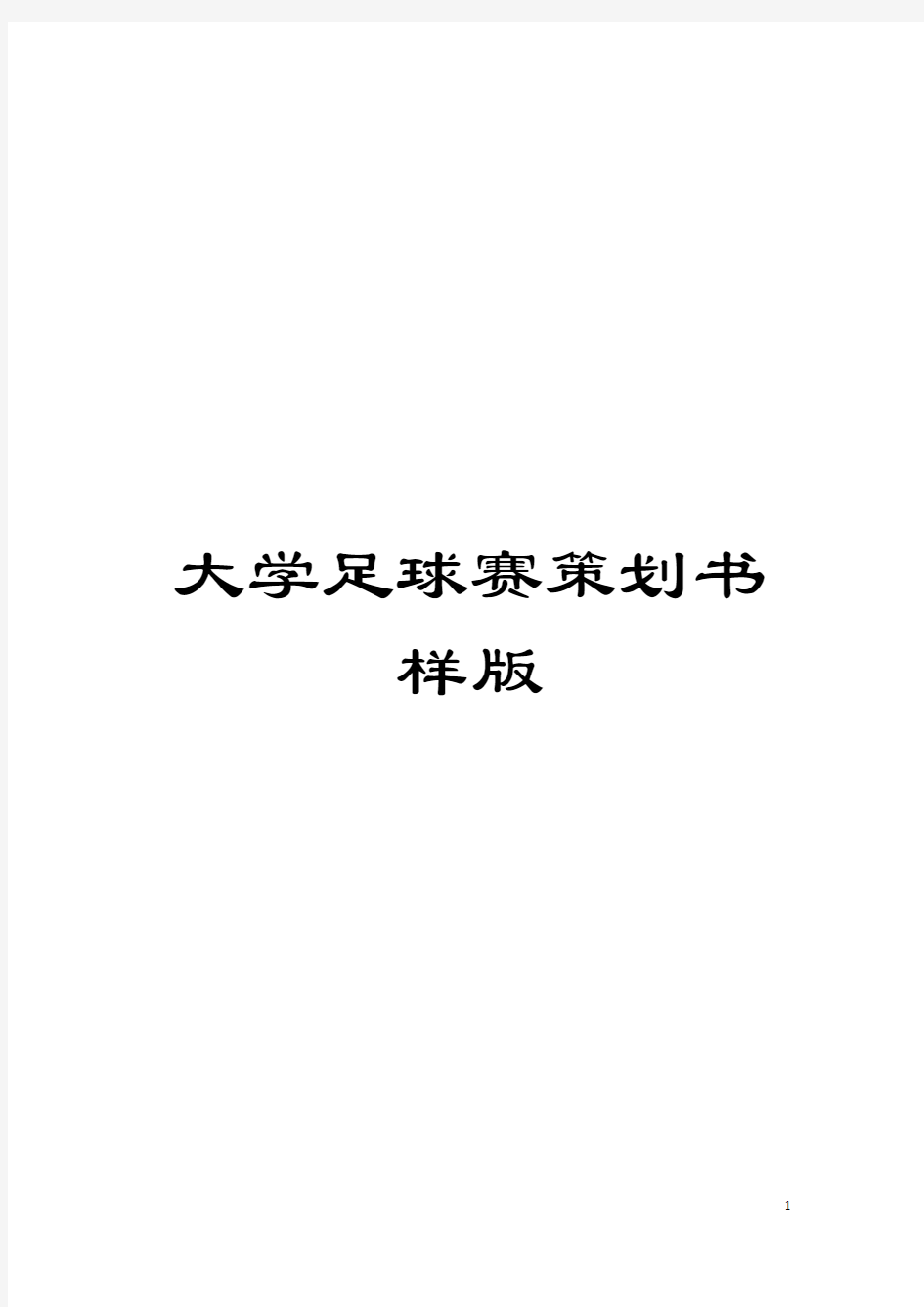 大学足球赛策划书样版

1